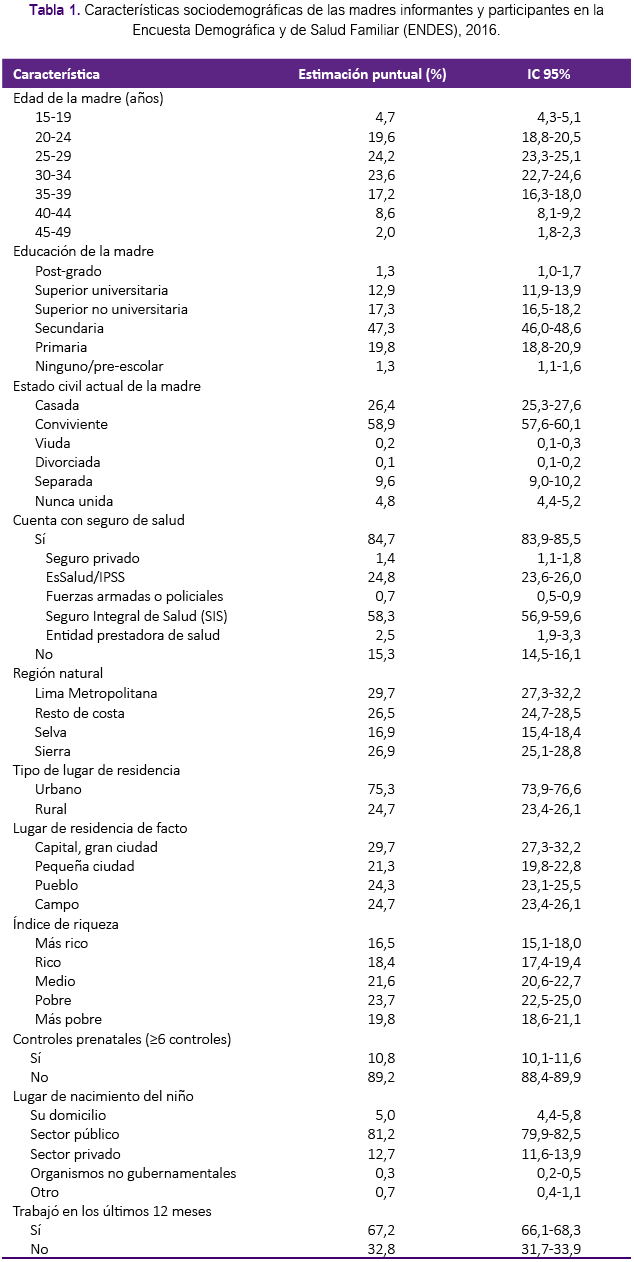 **Tabla 1.** Características sociodemográficas de las madres informantes y participantes en la Encuesta Demográfica y de Salud Familiar (ENDES), 2016.

| Característica | Estimación puntual (%) | IC 95% |
|---|---|---|
| Edad de la madre (años) | | |
| 15-19 | 4,7 | 4,3-5,1 |
| 20-24 | 19,6 | 18,8-20,5 |
| 25-29 | 24,2 | 23,3-25,1 |
| 30-34 | 23,6 | 22,7-24,6 |
| 35-39 | 17,2 | 16,3-18,0 |
| 40-44 | 8,6 | 8,1-9,2 |
| 45-49 | 2,0 | 1,8-2,3 |
| Educación de la madre | | |
| Post-grado | 1,3 | 1,0-1,7 |
| Superior universitaria | 12,9 | 11,9-13,9 |
| Superior no universitaria | 17,3 | 16,5-18,2 |
| Secundaria | 47,3 | 46,0-48,6 |
| Primaria | 19,8 | 18,8-20,9 |
| Ninguno/pre-escolar | 1,3 | 1,1-1,6 |
| Estado civil actual de la madre | | |
| Casada | 26,4 | 25,3-27,6 |
| Conviviente | 58,9 | 57,6-60,1 |
| Viuda | 0,2 | 0,1-0,3 |
| Divorciada | 0,1 | 0,1-0,2 |
| Separada | 9,6 | 9,0-10,2 |
| Nunca unida | 4,8 | 4,4-5,2 |
| Cuenta con seguro de salud | | |
| Sí | 84,7 | 83,9-85,5 |
| Seguro privado | 1,4 | 1,1-1,8 |
| EsSalud/IPSS | 24,8 | 23,6-26,0 |
| Fuerzas armadas o policiales | 0,7 | 0,5-0,9 |
| Seguro Integral de Salud (SIS) | 58,3 | 56,9-59,6 |
| Entidad prestadora de salud | 2,5 | 1,9-3,3 |
| No | 15,3 | 14,5-16,1 |
| Región natural | | |
| Lima Metropolitana | 29,7 | 27,3-32,2 |
| Resto de costa | 26,5 | 24,7-28,5 |
| Selva | 16,9 | 15,4-18,4 |
| Sierra | 26,9 | 25,1-28,8 |
| Tipo de lugar de residencia | | |
| Urbano | 75,3 | 73,9-76,6 |
| Rural | 24,7 | 23,4-26,1 |
| Lugar de residencia de facto | | |
| Capital, gran ciudad | 29,7 | 27,3-32,2 |
| Pequeña ciudad | 21,3 | 19,8-22,8 |
| Pueblo | 24,3 | 23,1-25,5 |
| Campo | 24,7 | 23,4-26,1 |
| Índice de riqueza | | |
| Más rico | 16,5 | 15,1-18,0 |
| Rico | 18,4 | 17,4-19,4 |
| Medio | 21,6 | 20,6-22,7 |
| Pobre | 23,7 | 22,5-25,0 |
| Más pobre | 19,8 | 18,6-21,1 |
| Controles prenatales (≥6 controles) | | |
| Sí | 10,8 | 10,1-11,6 |
| No | 89,2 | 88,4-89,9 |
| Lugar de nacimiento del niño | | |
| Su domicilio | 5,0 | 4,4-5,8 |
| Sector público | 81,2 | 79,9-82,5 |
| Sector privado | 12,7 | 11,6-13,9 |
| Organismos no gubernamentales | 0,3 | 0,2-0,5 |
| Otro | 0,7 | 0,4-1,1 |
| Trabajó en los últimos 12 meses | | |
| Sí | 67,2 | 66,1-68,3 |
| No | 32,8 | 31,7-33,9 |